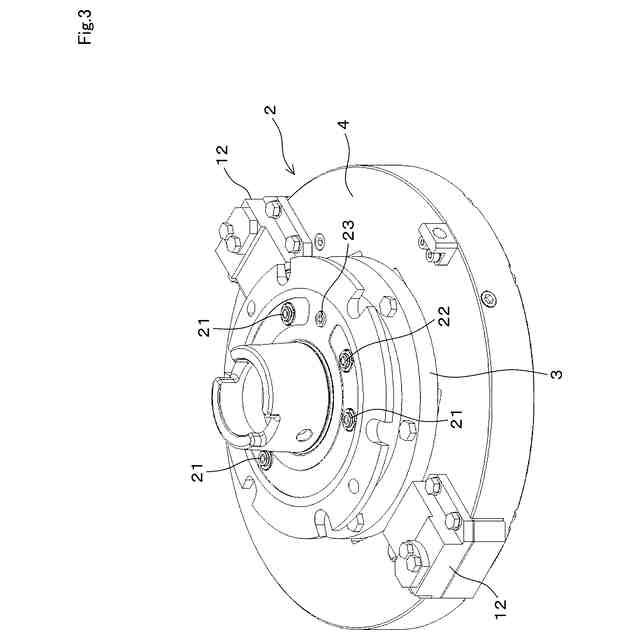 Fig.3

2
12
4
23
21
22
3
21
21
12